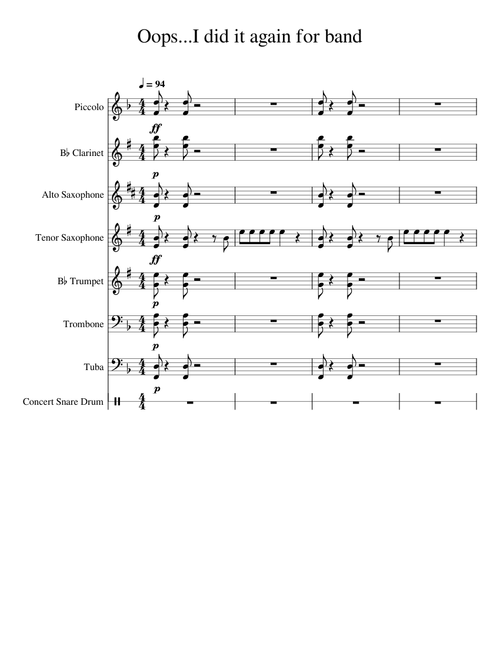 Oops...I did it again for band

♩ = 94

Piccolo

ff

B♭ Clarinet

p

Alto Saxophone

p

Tenor Saxophone

ff

B♭ Trumpet

p

Trombone

p

Tuba

p

Concert Snare Drum